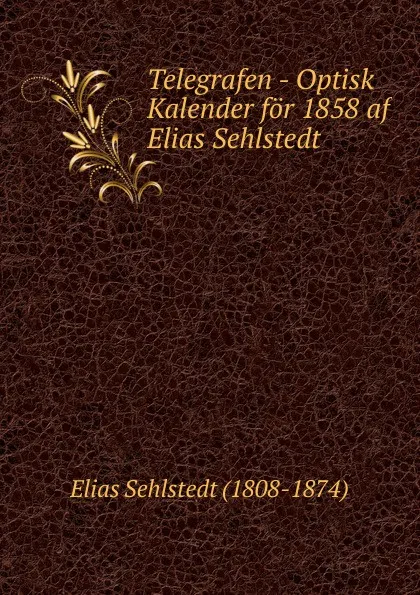 Telegrafen - Optisk Kalender för 1858 af Elias Sehlstedt

Elias Sehlstedt (1808-1874)